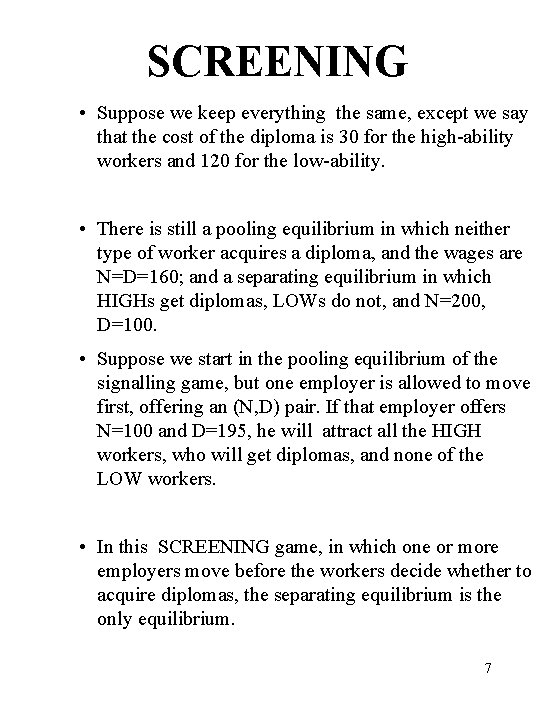 SCREENING

• Suppose we keep everything the same, except we say that the cost of the diploma is 30 for the high-ability workers and 120 for the low-ability.

• There is still a pooling equilibrium in which neither type of worker acquires a diploma, and the wages are N=D=160; and a separating equilibrium in which HIGHs get diplomas, LOWs do not, and N=200, D=100.

• Suppose we start in the pooling equilibrium of the signalling game, but one employer is allowed to move first, offering an (N,D) pair. If that employer offers N=100 and D=195, he will attract all the HIGH workers, who will get diplomas, and none of the LOW workers.

• In this SCREENING game, in which one or more employers move before the workers decide whether to acquire diplomas, the separating equilibrium is the only equilibrium.

7